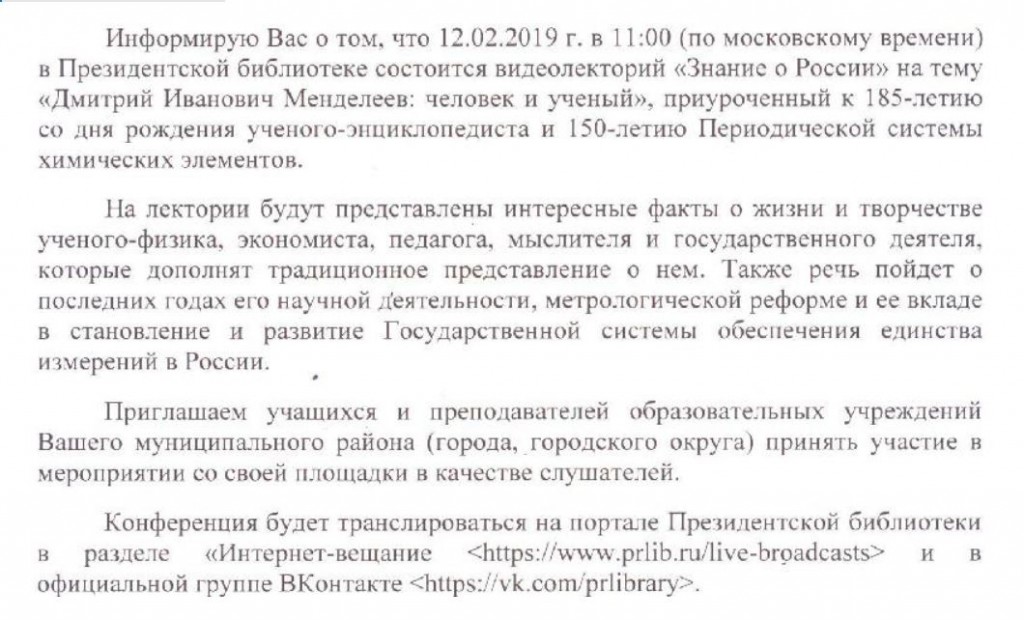 Информирую Вас о том, что 12.02.2019 г. в 11:00 (по московскому времени) в Президентской библиотеке состоится видеолекторий «Знание о России» на тему «Дмитрий Иванович Менделеев: человек и ученый», приуроченный к 185-летию со дня рождения ученого-энциклопедиста и 150-летию Периодической системы химических элементов.

На лектории будут представлены интересные факты о жизни и творчестве ученого-физика, экономиста, педагога, мыслителя и государственного деятеля, которые дополнят традиционное представление о нем. Также речь пойдет о последних годах его научной деятельности, метрологической реформе и ее вкладе в становление и развитие Государственной системы обеспечения единства измерений в России.

Приглашаем учащихся и преподавателей образовательных учреждений Вашего муниципального района (города, городского округа) принять участие в мероприятии со своей площадки в качестве слушателей.

Конференция будет транслироваться на портале Президентской библиотеки в разделе «Интернет-вещание <https://www.prlib.ru/live-broadcasts> и в официальной группе ВКонтакте <https://vk.com/prlibrary>.